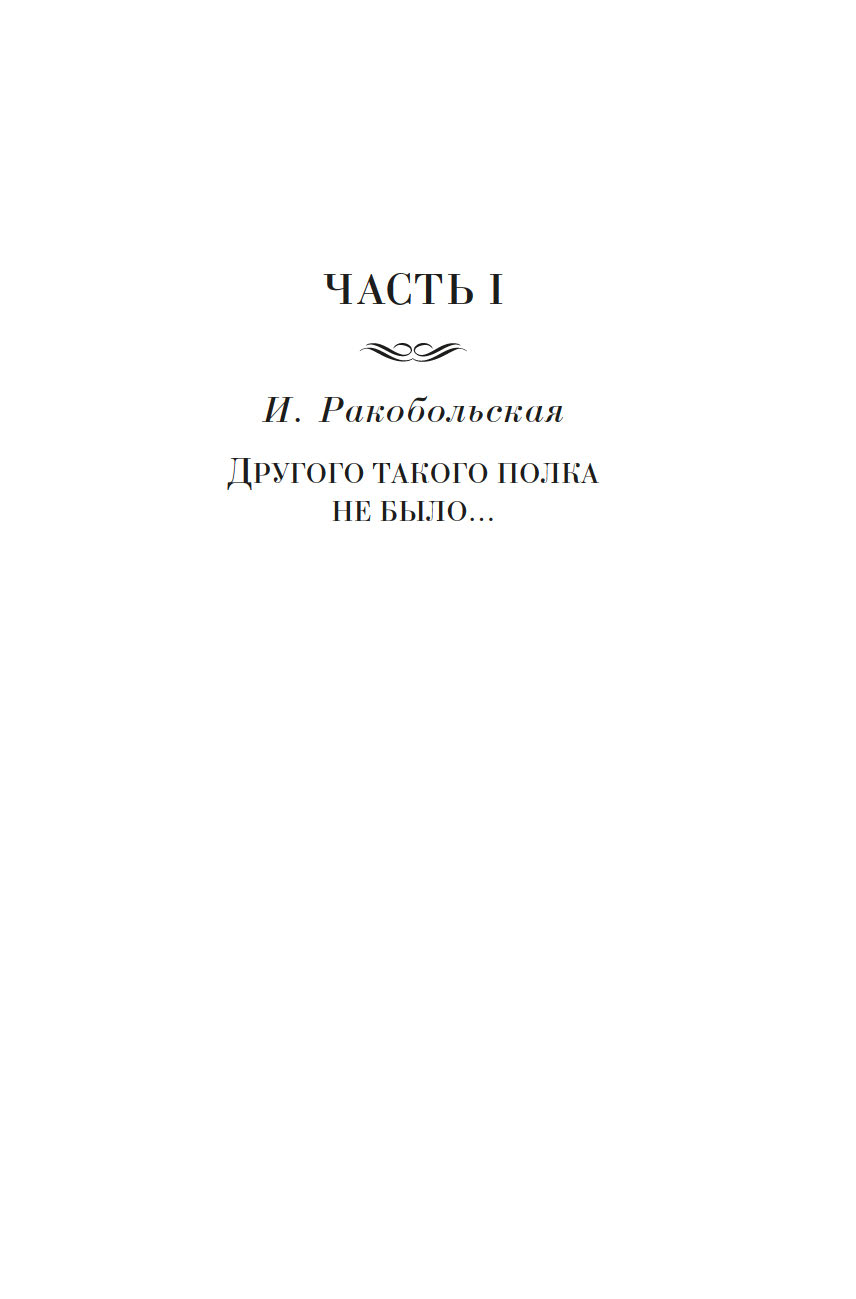 ЧАСТЬ I

И. Ракобольская

ДРУГОГО ТАКОГО ПОЛКА НЕ БЫЛО...